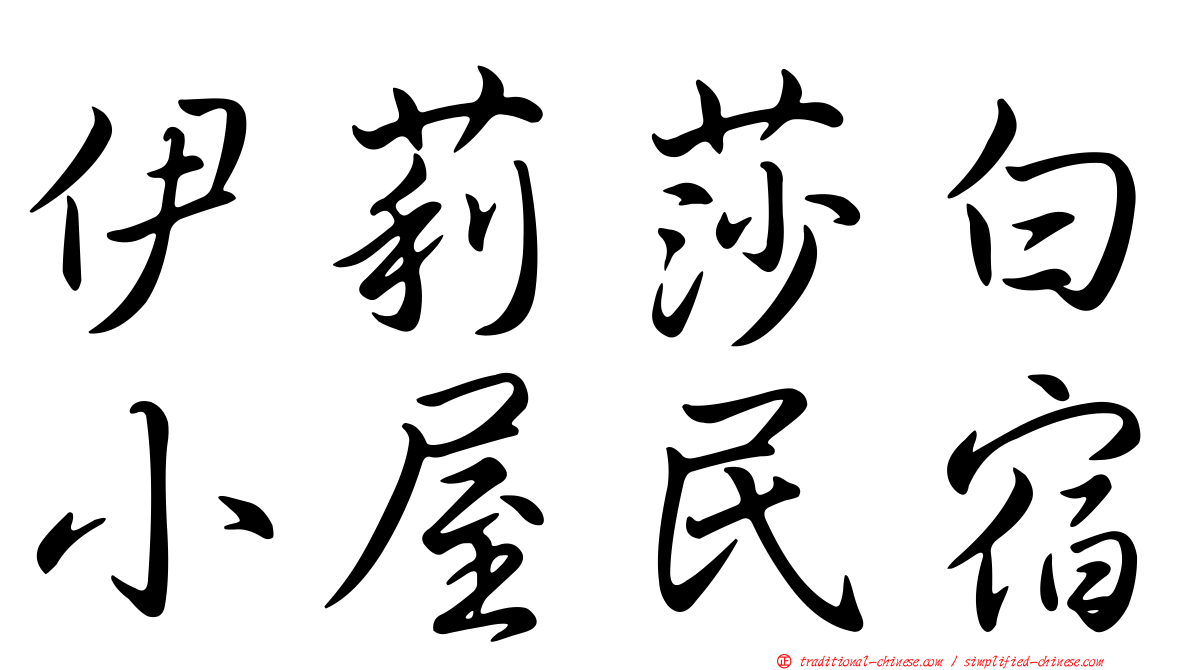 伊莉莎白
小屋民宿

㊣ traditional-chinese.com / simplified-chinese.com